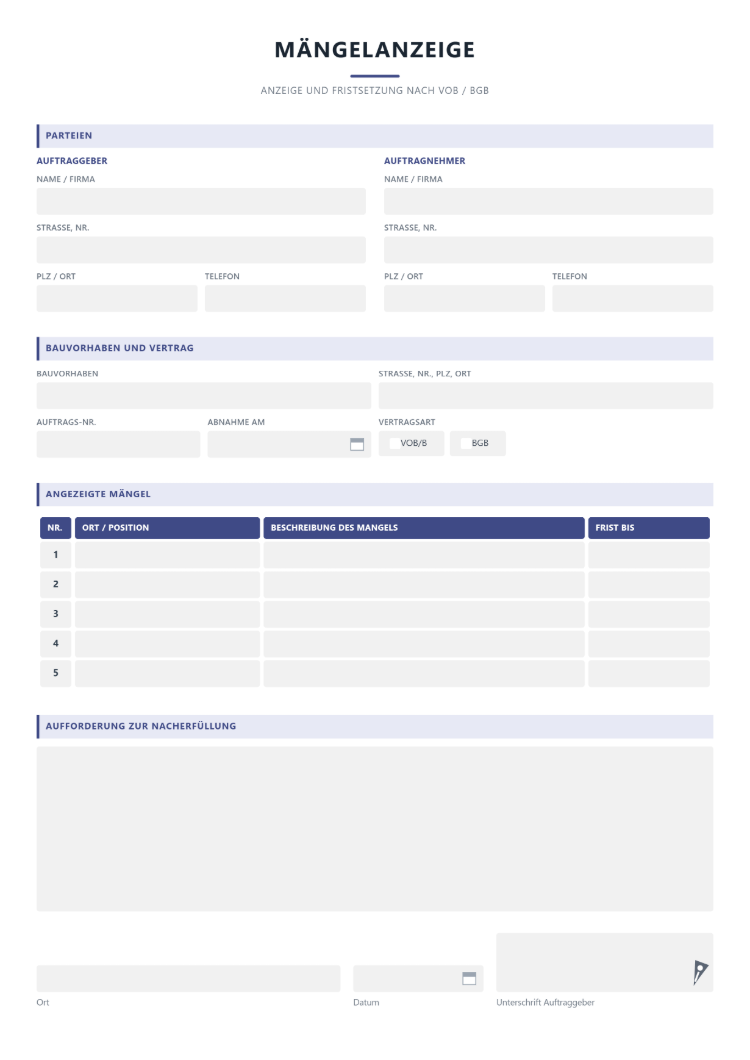 MÄNGELANZEIGE

ANZEIGE UND FRISTSETZUNG NACH VOB / BGB

PARTEIEN

AUFTRAGGEBER
NAME / FIRMA
STRASSE, NR.
PLZ / ORT
TELEFON

AUFTRAGNEHMER
NAME / FIRMA
STRASSE, NR.
PLZ / ORT
TELEFON

BAUVORHABEN UND VERTRAG

BAUVORHABEN
STRASSE, NR., PLZ, ORT
AUFTRAGS-NR.
ABNAHME AM
VERTRAGSART
☐ VOB/B
☐ BGB

ANGEZEIGTE MÄNGEL

| NR. | ORT / POSITION | BESCHREIBUNG DES MANGELS | FRIST BIS |
|---|---|---|---|
| 1 | | | |
| 2 | | | |
| 3 | | | |
| 4 | | | |
| 5 | | | |

AUFFORDERUNG ZUR NACHERFÜLLUNG

Ort
Datum
Unterschrift Auftraggeber